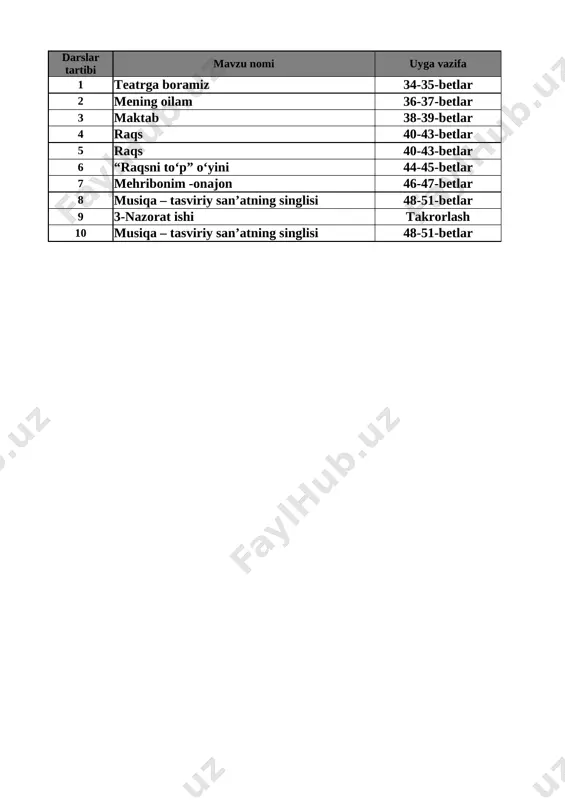 | Darslar tartibi | Mavzu nomi | Uyga vazifa |
|---|---|---|
| 1 | Teatrga boramiz | 34-35-betlar |
| 2 | Mening oilam | 36-37-betlar |
| 3 | Maktab | 38-39-betlar |
| 4 | Raqs | 40-43-betlar |
| 5 | Raqs | 40-43-betlar |
| 6 | “Raqsni to‘p” o‘yini | 44-45-betlar |
| 7 | Mehribonim -onajon | 46-47-betlar |
| 8 | Musiqa – tasviriy san’atning singlisi | 48-51-betlar |
| 9 | 3-Nazorat ishi | Takrorlash |
| 10 | Musiqa – tasviriy san’atning singlisi | 48-51-betlar |

FaylHub.uz